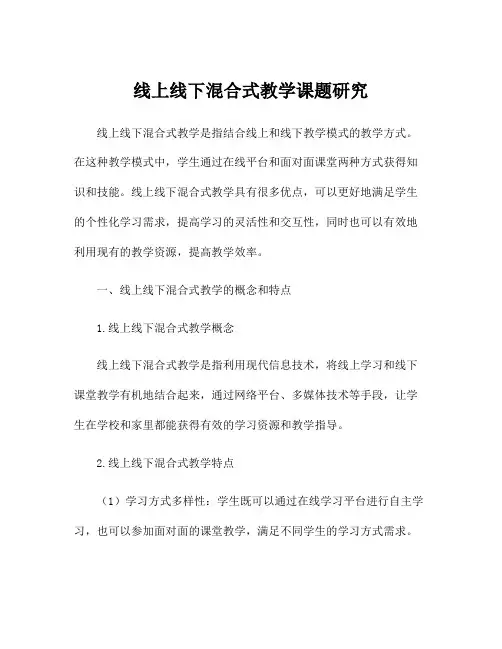 线上线下混合式教学课题研究

线上线下混合式教学是指结合线上和线下教学模式的教学方式。在这种教学模式中，学生通过在线平台和面对面课堂两种方式获得知识和技能。线上线下混合式教学具有很多优点，可以更好地满足学生的个性化学习需求，提高学习的灵活性和交互性，同时也可以有效地利用现有的教学资源，提高教学效率。

一、线上线下混合式教学的概念和特点

1.线上线下混合式教学概念

线上线下混合式教学是指利用现代信息技术，将线上学习和线下课堂教学有机地结合起来，通过网络平台、多媒体技术等手段，让学生在学校和家里都能获得有效的学习资源和教学指导。

2.线上线下混合式教学特点

（1）学习方式多样性：学生既可以通过在线学习平台进行自主学习，也可以参加面对面的课堂教学，满足不同学生的学习方式需求。